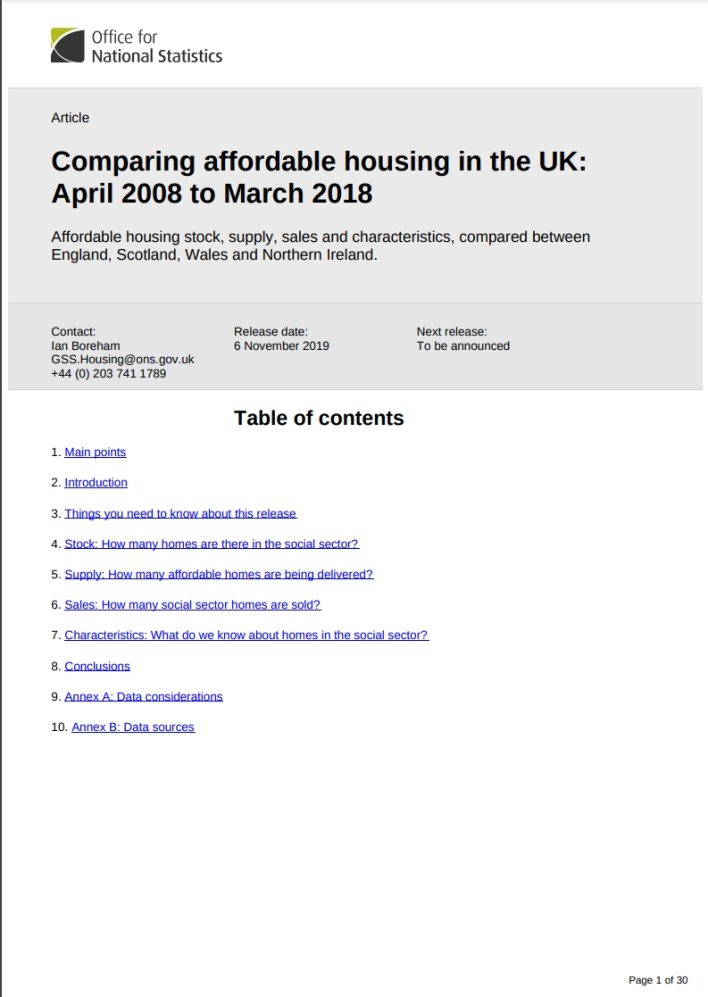 Office for National Statistics

Article

Comparing affordable housing in the UK: April 2008 to March 2018

Affordable housing stock, supply, sales and characteristics, compared between England, Scotland, Wales and Northern Ireland.

Contact:
Ian Boreham
GSS.Housing@ons.gov.uk
+44 (0) 203 741 1789

Release date:
6 November 2019

Next release:
To be announced

Table of contents

1. Main points

2. Introduction

3. Things you need to know about this release

4. Stock: How many homes are there in the social sector?

5. Supply: How many affordable homes are being delivered?

6. Sales: How many social sector homes are sold?

7. Characteristics: What do we know about homes in the social sector?

8. Conclusions

9. Annex A: Data considerations

10. Annex B: Data sources

Page 1 of 30